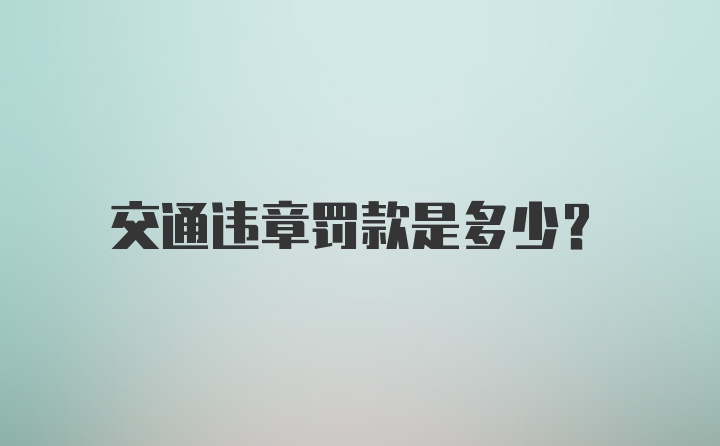 交通违章罚款是多少?